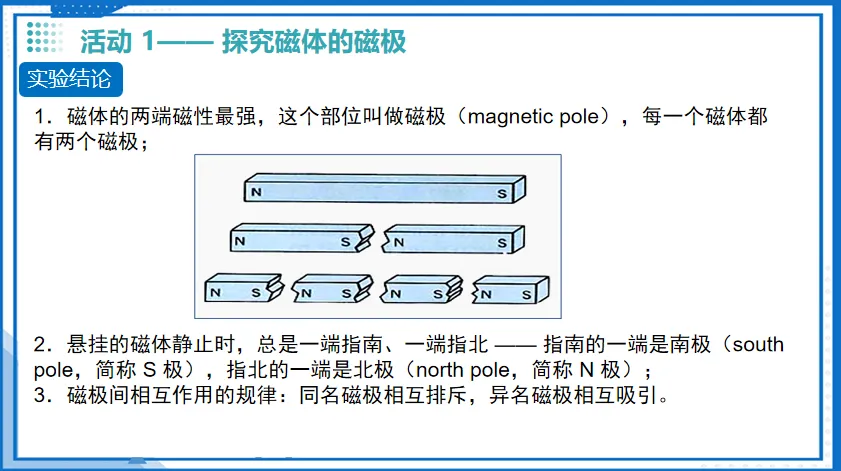 活动 1—— 探究磁体的磁极

实验结论

1．磁体的两端磁性最强，这个部位叫做磁极（magnetic pole），每一个磁体都有两个磁极；

N S

N S N S

N S N S N S N S

2．悬挂的磁体静止时，总是一端指南、一端指北 —— 指南的一端是南极（south pole，简称 S 极），指北的一端是北极（north pole，简称 N 极）；
3．磁极间相互作用的规律：同名磁极相互排斥，异名磁极相互吸引。